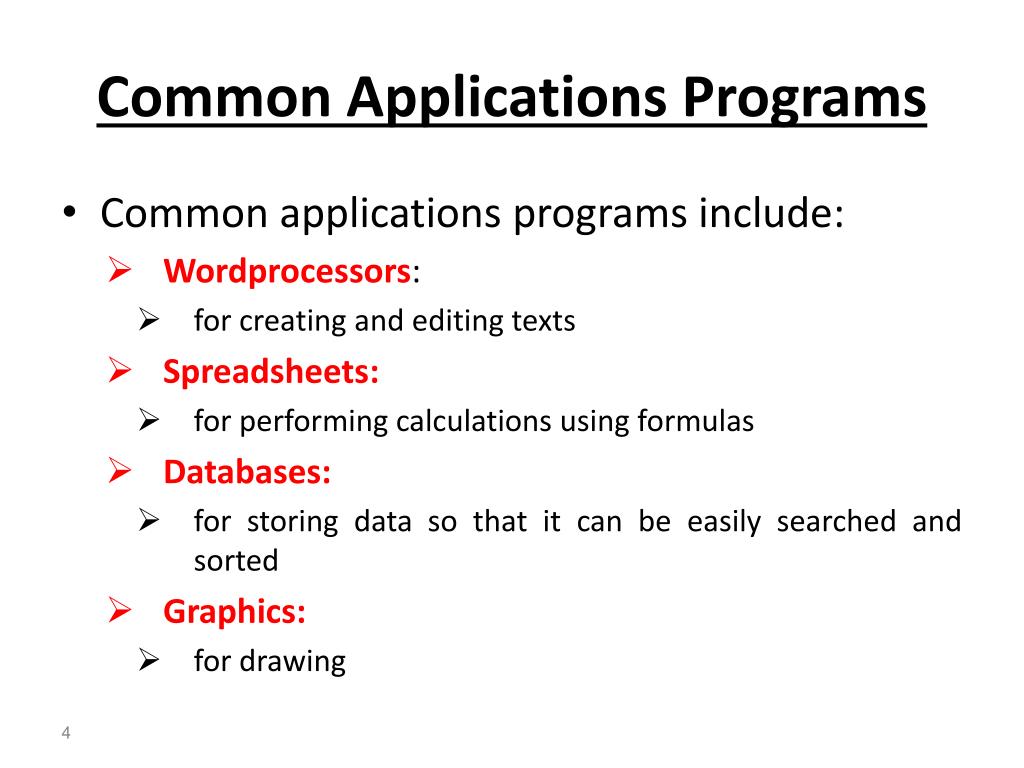 Common Applications Programs

• Common applications programs include:
➢ Wordprocessors:
➢ for creating and editing texts
➢ Spreadsheets:
➢ for performing calculations using formulas
➢ Databases:
➢ for storing data so that it can be easily searched and sorted
➢ Graphics:
➢ for drawing

4